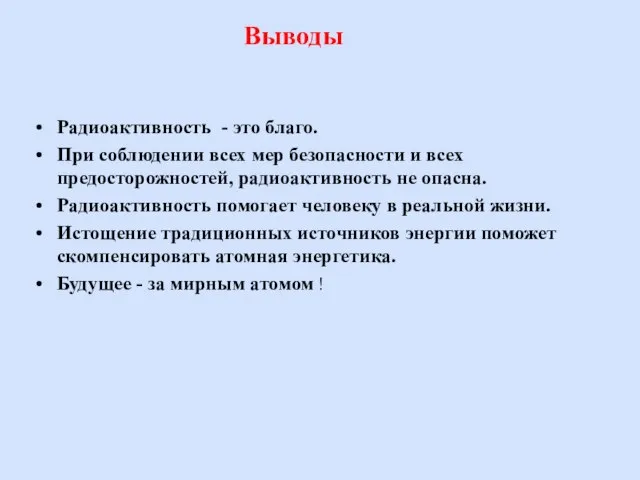 Выводы

• Радиоактивность - это благо.
• При соблюдении всех мер безопасности и всех предосторожностей, радиоактивность не опасна.
• Радиоактивность помогает человеку в реальной жизни.
• Истощение традиционных источников энергии поможет скомпенсировать атомная энергетика.
• Будущее - за мирным атомом !